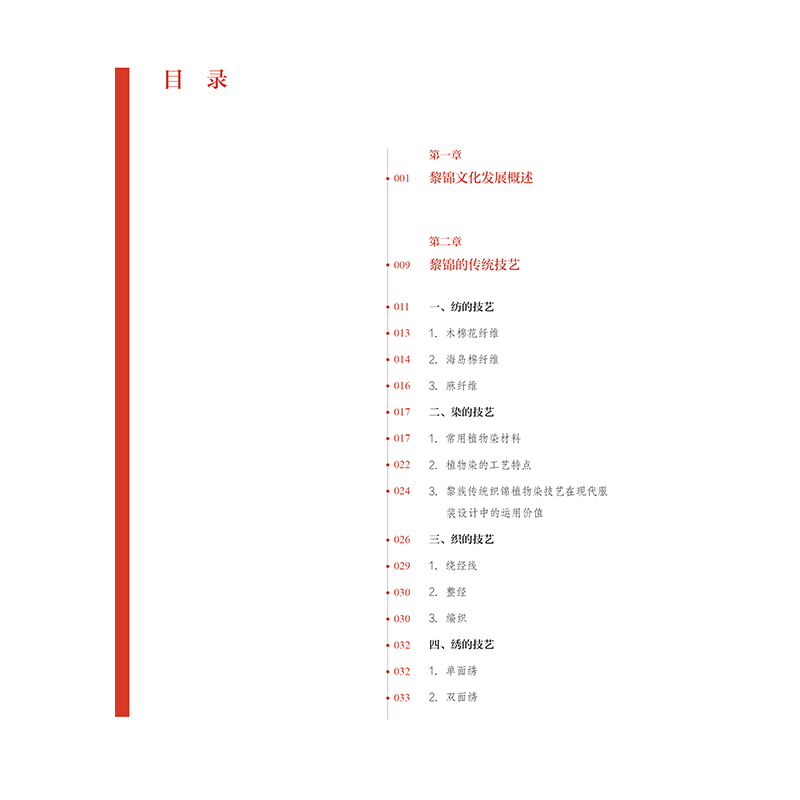 目 录

第一章
001 黎锦文化发展概述

第二章
009 黎锦的传统技艺

011 一、纺的技艺
013 1. 木棉花纤维
014 2. 海岛棉纤维
016 3. 麻纤维
017 二、染的技艺
017 1. 常用植物染材料
022 2. 植物染的工艺特点
024 3. 黎族传统织锦植物染技艺在现代服装设计中的运用价值
026 三、织的技艺
029 1. 绕经线
030 2. 整经
030 3. 编织
032 四、绣的技艺
032 1. 单面绣
033 2. 双面绣